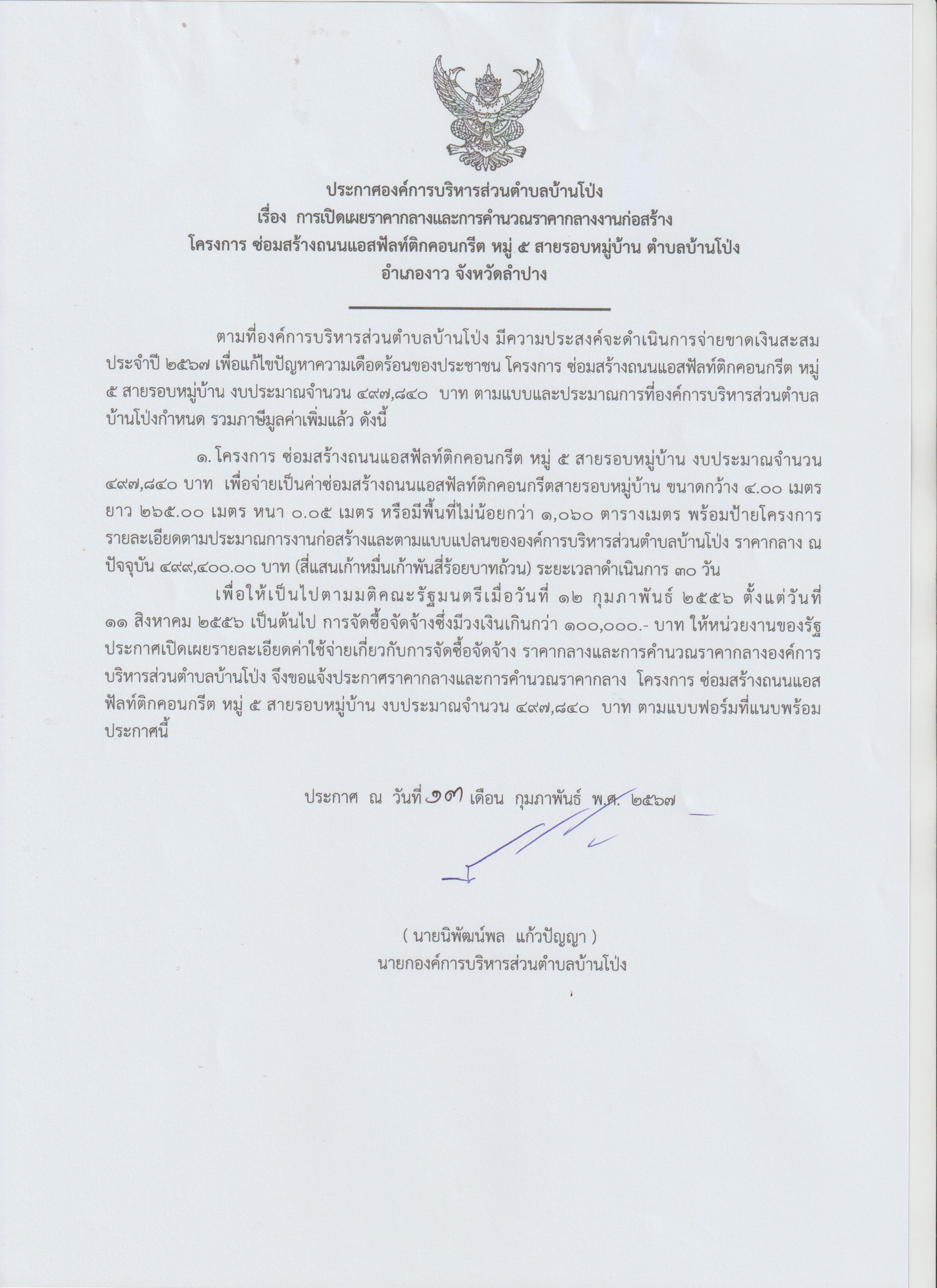 ประกาศองค์การบริหารส่วนตำบลบ้านโป่ง
เรื่อง การเปิดเผยราคากลางและการคำนวณราคากลางงานก่อสร้าง
โครงการ ซ่อมสร้างถนนแอสฟัลท์ติกคอนกรีต หมู่ ๕ สายรอบหมู่บ้าน ตำบลบ้านโป่ง
อำเภองาว จังหวัดลำปาง

ตามที่องค์การบริหารส่วนตำบลบ้านโป่ง มีความประสงค์จะดำเนินการจ่ายขาดเงินสะสม ประจำปี ๒๕๖๗ เพื่อแก้ไขปัญหาความเดือดร้อนของประชาชน โครงการ ซ่อมสร้างถนนแอสฟัลท์ติกคอนกรีต หมู่ ๕ สายรอบหมู่บ้าน งบประมาณจำนวน ๔๙๗,๘๔๐ บาท ตามแบบและประมาณการที่องค์การบริหารส่วนตำบลบ้านโป่งกำหนด รวมภาษีมูลค่าเพิ่มแล้ว ดังนี้

๑. โครงการ ซ่อมสร้างถนนแอสฟัลท์ติกคอนกรีต หมู่ ๕ สายรอบหมู่บ้าน งบประมาณจำนวน ๔๙๗,๘๔๐ บาท เพื่อจ่ายเป็นค่าซ่อมสร้างถนนแอสฟัลท์ติกคอนกรีตสายรอบหมู่บ้าน ขนาดกว้าง ๔.๐๐ เมตร ยาว ๒๖๕.๐๐ เมตร หนา ๐.๐๕ เมตร หรือมีพื้นที่ไม่น้อยกว่า ๑,๐๖๐ ตารางเมตร พร้อมป้ายโครงการ รายละเอียดตามประมาณการงานก่อสร้างและตามแบบแปลนขององค์การบริหารส่วนตำบลบ้านโป่ง ราคากลาง ณ ปัจจุบัน ๔๙๙,๔๐๐.๐๐ บาท (สี่แสนเก้าหมื่นเก้าพันสี่ร้อยบาทถ้วน) ระยะเวลาดำเนินการ ๓๐ วัน

เพื่อให้เป็นไปตามมติคณะรัฐมนตรีเมื่อวันที่ ๑๒ กุมภาพันธ์ ๒๕๕๖ ตั้งแต่วันที่ ๑๑ สิงหาคม ๒๕๕๖ เป็นต้นไป การจัดซื้อจัดจ้างซึ่งมีวงเงินเกินกว่า ๑๐๐,๐๐๐.- บาท ให้หน่วยงานของรัฐประกาศเปิดเผยรายละเอียดค่าใช้จ่ายเกี่ยวกับการจัดซื้อจัดจ้าง ราคากลางและการคำนวณราคากลางองค์การบริหารส่วนตำบลบ้านโป่ง จึงขอแจ้งประกาศราคากลางและการคำนวณราคากลาง โครงการ ซ่อมสร้างถนนแอสฟัลท์ติกคอนกรีต หมู่ ๕ สายรอบหมู่บ้าน งบประมาณจำนวน ๔๙๗,๘๔๐ บาท ตามแบบฟอร์มที่แนบพร้อมประกาศนี้

ประกาศ ณ วันที่ ๑๗ เดือน กุมภาพันธ์ พ.ศ. ๒๕๖๗

( นายนิพัฒน์พล แก้วปัญญา )
นายกองค์การบริหารส่วนตำบลบ้านโป่ง